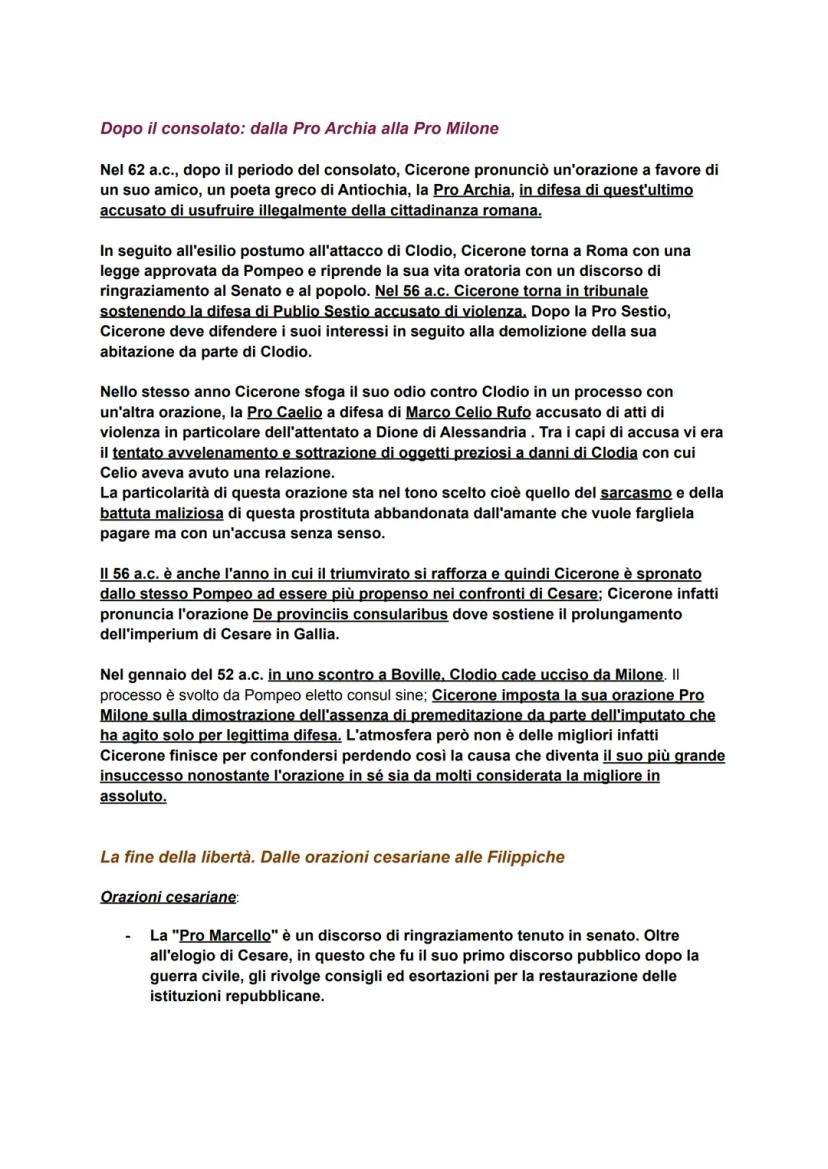 Dopo il consolato: dalla Pro Archia alla Pro Milone

Nel 62 a.c., dopo il periodo del consolato, Cicerone pronunciò un'orazione a favore di un suo amico, un poeta greco di Antiochia, la Pro Archia, in difesa di quest'ultimo accusato di usufruire illegalmente della cittadinanza romana.

In seguito all'esilio postumo all'attacco di Clodio, Cicerone torna a Roma con una legge approvata da Pompeo e riprende la sua vita oratoria con un discorso di ringraziamento al Senato e al popolo. Nel 56 a.c. Cicerone torna in tribunale sostenendo la difesa di Publio Sestio accusato di violenza. Dopo la Pro Sestio, Cicerone deve difendere i suoi interessi in seguito alla demolizione della sua abitazione da parte di Clodio.

Nello stesso anno Cicerone sfoga il suo odio contro Clodio in un processo con un'altra orazione, la Pro Caelio a difesa di Marco Celio Rufo accusato di atti di violenza in particolare dell'attentato a Dione di Alessandria . Tra i capi di accusa vi era il tentato avvelenamento e sottrazione di oggetti preziosi a danni di Clodia con cui Celio aveva avuto una relazione.
La particolarità di questa orazione sta nel tono scelto cioè quello del sarcasmo e della battuta maliziosa di questa prostituta abbandonata dall'amante che vuole fargliela pagare ma con un'accusa senza senso.

Il 56 a.c. è anche l'anno in cui il triumvirato si rafforza e quindi Cicerone è spronato dallo stesso Pompeo ad essere più propenso nei confronti di Cesare; Cicerone infatti pronuncia l'orazione De provinciis consularibus dove sostiene il prolungamento dell'imperium di Cesare in Gallia.

Nel gennaio del 52 a.c. in uno scontro a Boville, Clodio cade ucciso da Milone. Il processo è svolto da Pompeo eletto consul sine; Cicerone imposta la sua orazione Pro Milone sulla dimostrazione dell'assenza di premeditazione da parte dell'imputato che ha agito solo per legittima difesa. L'atmosfera però non è delle migliori infatti Cicerone finisce per confondersi perdendo così la causa che diventa il suo più grande insuccesso nonostante l'orazione in sé sia da molti considerata la migliore in assoluto.

La fine della libertà. Dalle orazioni cesariane alle Filippiche

Orazioni cesariane:

- La "Pro Marcello" è un discorso di ringraziamento tenuto in senato. Oltre all'elogio di Cesare, in questo che fu il suo primo discorso pubblico dopo la guerra civile, gli rivolge consigli ed esortazioni per la restaurazione delle istituzioni repubblicane.